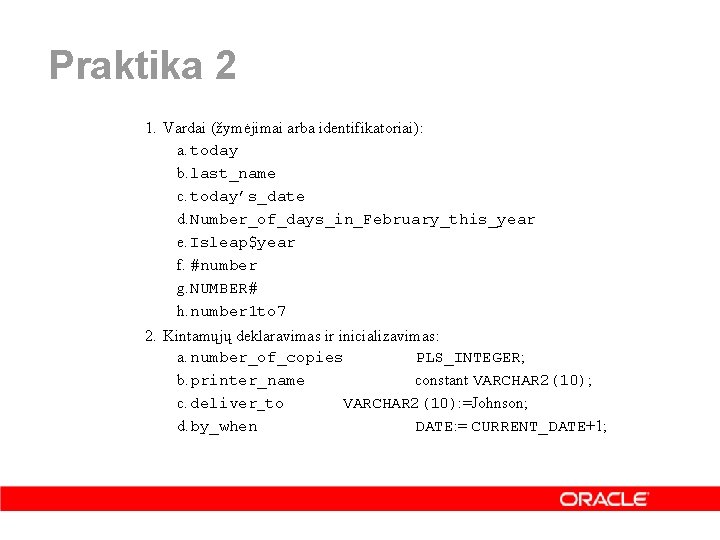 Praktika 2

1. Vardai (žymėjimai arba identifikatoriai):
a. today
b. last_name
c. today's_date
d. Number_of_days_in_February_this_year
e. Isleap$year
f. #number
g. NUMBER#
h. number1to7

2. Kintamųjų deklaravimas ir inicializavimas:
a. number_of_copies PLS_INTEGER;
b. printer_name constant VARCHAR2(10);
c. deliver_to VARCHAR2(10):=Johnson;
d. by_when DATE:= CURRENT_DATE+1;

ORACLE